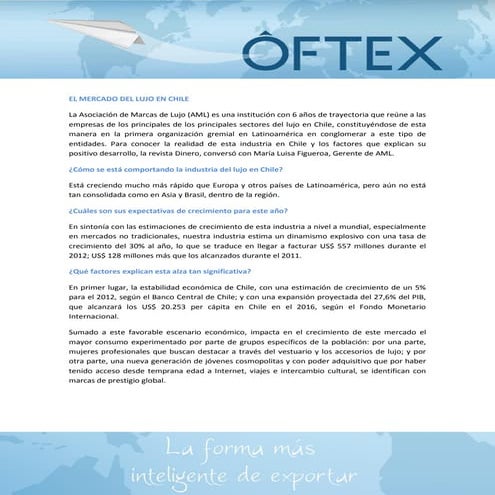 ÔFTEX

EL MERCADO DEL LUJO EN CHILE

La Asociación de Marcas de Lujo (AML) es una institución con 6 años de trayectoria que reúne a las empresas de los principales de los principales sectores del lujo en Chile, constituyéndose de esta manera en la primera organización gremial en Latinoamérica en conglomerar a este tipo de entidades. Para conocer la realidad de esta industria en Chile y los factores que explican su positivo desarrollo, la revista Dinero, conversó con María Luisa Figueroa, Gerente de AML.

¿Cómo se está comportando la industria del lujo en Chile?

Está creciendo mucho más rápido que Europa y otros países de Latinoamérica, pero aún no está tan consolidada como en Asia y Brasil, dentro de la región.

¿Cuáles son sus expectativas de crecimiento para este año?

En sintonía con las estimaciones de crecimiento de esta industria a nivel a mundial, especialmente en mercados no tradicionales, nuestra industria estima un dinamismo explosivo con una tasa de crecimiento del 30% al año, lo que se traduce en llegar a facturar US$ 557 millones durante el 2012; US$ 128 millones más que los alcanzados durante el 2011.

¿Qué factores explican esta alza tan significativa?

En primer lugar, la estabilidad económica de Chile, con una estimación de crecimiento de un 5% para el 2012, según el Banco Central de Chile; y con una expansión proyectada del 27,6% del PIB, que alcanzará los US$ 20.253 per cápita en Chile en el 2016, según el Fondo Monetario Internacional.

Sumado a este favorable escenario económico, impacta en el crecimiento de este mercado el mayor consumo experimentado por parte de grupos específicos de la población: por una parte, mujeres profesionales que buscan destacar a través del vestuario y los accesorios de lujo; y por otra parte, una nueva generación de jóvenes cosmopolitas y con poder adquisitivo que por haber tenido acceso desde temprana edad a Internet, viajes e intercambio cultural, se identifican con marcas de prestigio global.

La forma más inteligente de exportar